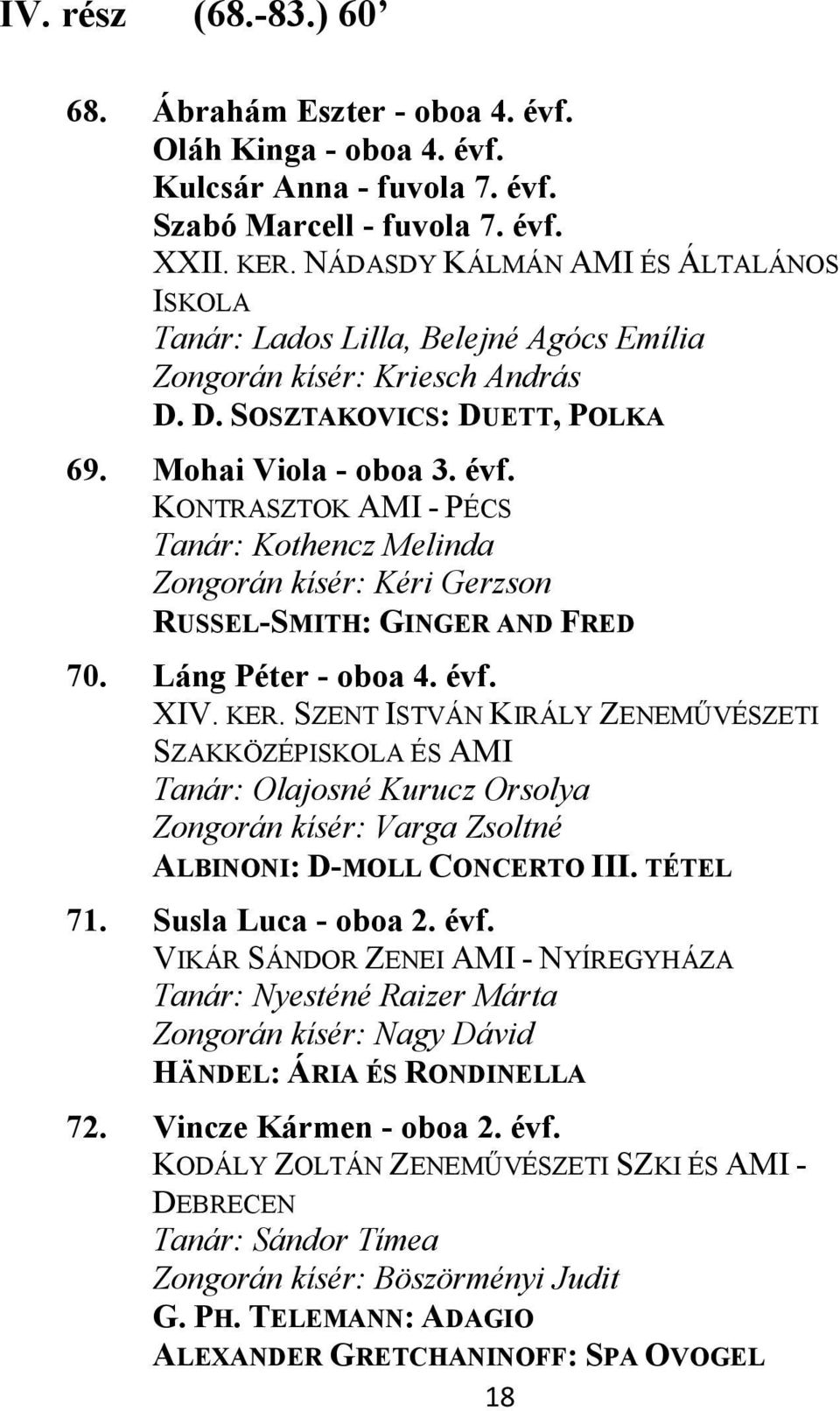 IV. rész (68.-83.) 60’

68. Ábrahám Eszter - oboa 4. évf.
Oláh Kinga - oboa 4. évf.
Kulcsár Anna - fuvola 7. évf.
Szabó Marcell - fuvola 7. évf.
XXII. KER. NÁDASDY KÁLMÁN AMI ÉS ÁLTALÁNOS ISKOLA
Tanár: Lados Lilla, Belejné Agócs Emília
Zongorán kísér: Kriesch András
D. D. SOSZTAKOVICS: DUETT, POLKA

69. Mohai Viola - oboa 3. évf.
KONTRASZTOK AMI - PÉCS
Tanár: Kothencz Melinda
Zongorán kísér: Kéri Gerzson
RUSSEL-SMITH: GINGER AND FRED

70. Láng Péter - oboa 4. évf.
XIV. KER. SZENT ISTVÁN KIRÁLY ZENEMŰVÉSZETI SZAKKÖZÉPISKOLA ÉS AMI
Tanár: Olajosné Kurucz Orsolya
Zongorán kísér: Varga Zsoltné
ALBINONI: D-MOLL CONCERTO III. TÉTEL

71. Susla Luca - oboa 2. évf.
VIKÁR SÁNDOR ZENEI AMI - NYÍREGYHÁZA
Tanár: Nyesténé Raizer Márta
Zongorán kísér: Nagy Dávid
HÄNDEL: ÁRIA ÉS RONDINELLA

72. Vincze Kármen - oboa 2. évf.
KODÁLY ZOLTÁN ZENEMŰVÉSZETI SZKI ÉS AMI - DEBRECEN
Tanár: Sándor Tímea
Zongorán kísér: Böszörményi Judit
G. PH. TELEMANN: ADAGIO
ALEXANDER GRETCHANINOFF: SPA OVOGEL

18